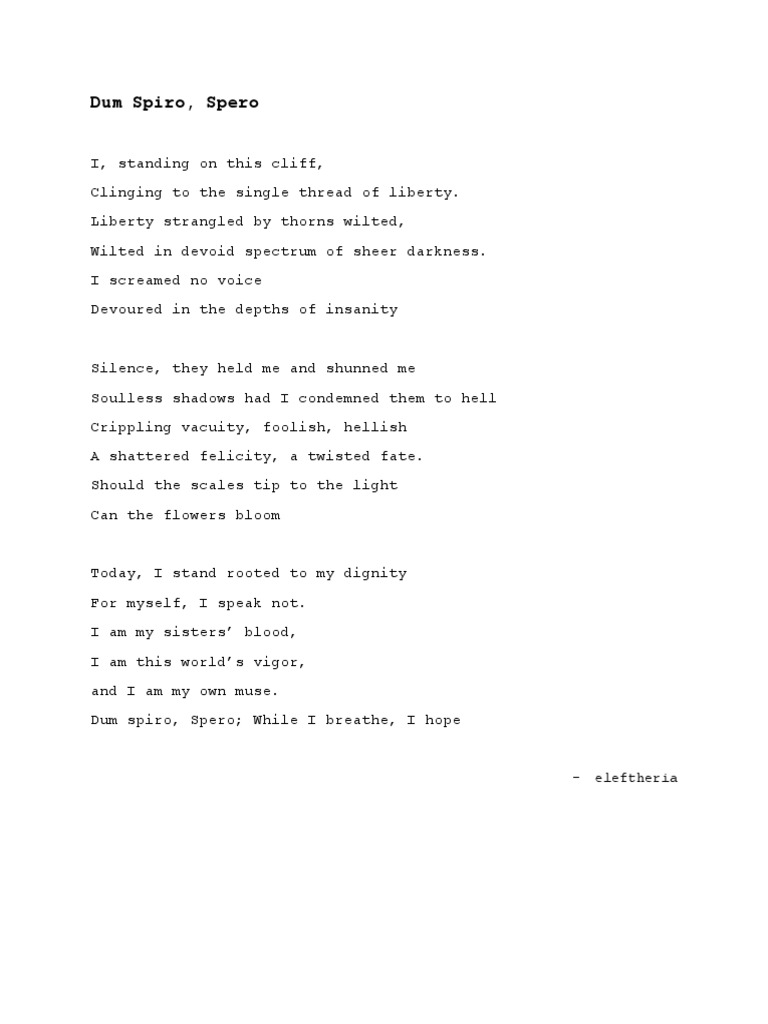 Dum Spiro, Spero

I, standing on this cliff,
Clinging to the single thread of liberty.
Liberty strangled by thorns wilted,
Wilted in devoid spectrum of sheer darkness.
I screamed no voice
Devoured in the depths of insanity

Silence, they held me and shunned me
Soulless shadows had I condemned them to hell
Crippling vacuity, foolish, hellish
A shattered felicity, a twisted fate.
Should the scales tip to the light
Can the flowers bloom

Today, I stand rooted to my dignity
For myself, I speak not.
I am my sisters' blood,
I am this world's vigor,
and I am my own muse.
Dum spiro, Spero; While I breathe, I hope

- eleftheria